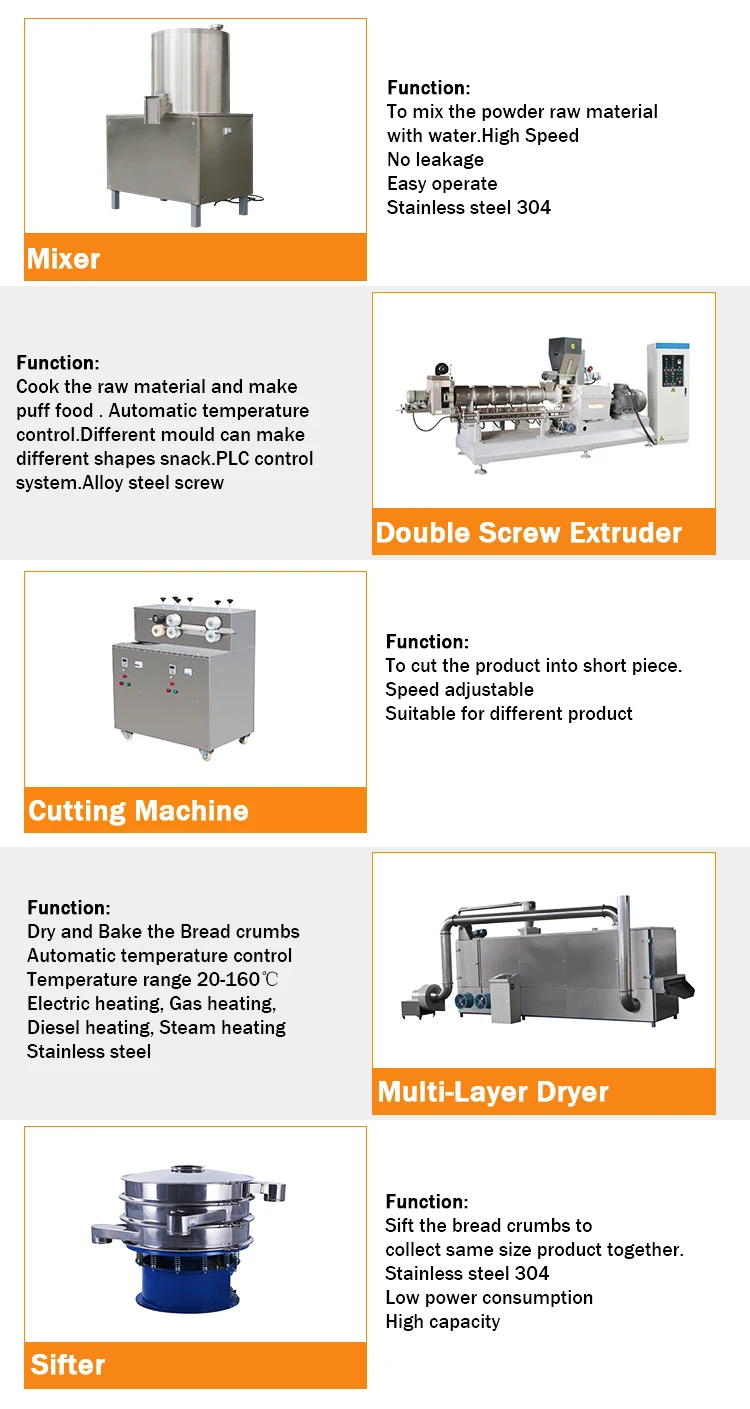 Mixer

Function:
To mix the powder raw material with water.High Speed
No leakage
Easy operate
Stainless steel 304

Function:
Cook the raw material and make puff food . Automatic temperature control.Different mould can make different shapes snack.PLC control system.Alloy steel screw

Double Screw Extruder

Cutting Machine

Function:
To cut the product into short piece.
Speed adjustable
Suitable for different product

Function:
Dry and Bake the Bread crumbs
Automatic temperature control
Temperature range 20-160℃
Electric heating, Gas heating, Diesel heating, Steam heating
Stainless steel

Multi-Layer Dryer

Sifter

Function:
Sift the bread crumbs to collect same size product together.
Stainless steel 304
Low power consumption
High capacity